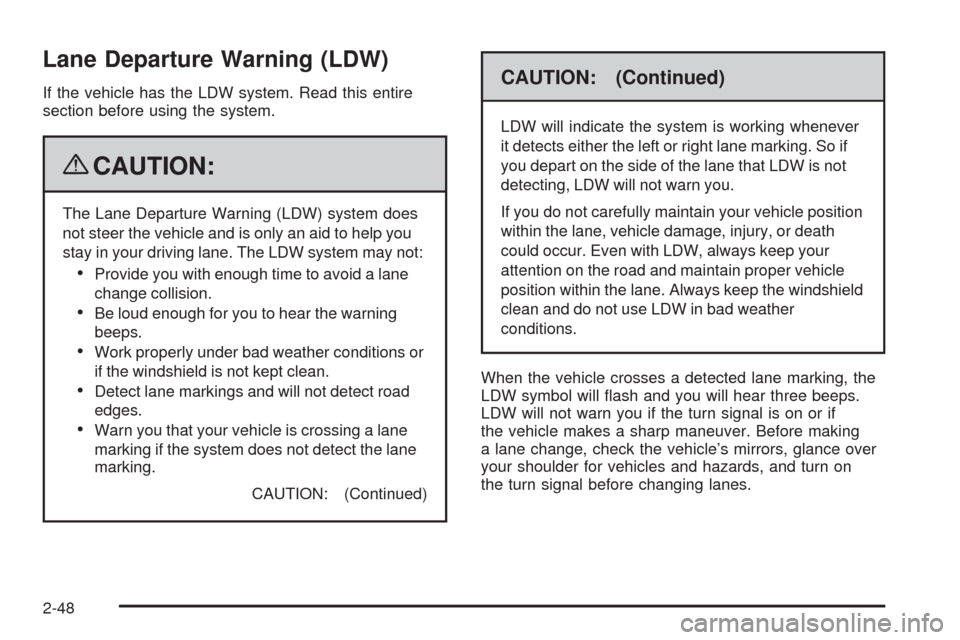 Lane Departure Warning (LDW)

If the vehicle has the LDW system. Read this entire section before using the system.

CAUTION:

The Lane Departure Warning (LDW) system does not steer the vehicle and is only an aid to help you stay in your driving lane. The LDW system may not:

• Provide you with enough time to avoid a lane change collision.
• Be loud enough for you to hear the warning beeps.
• Work properly under bad weather conditions or if the windshield is not kept clean.
• Detect lane markings and will not detect road edges.
• Warn you that your vehicle is crossing a lane marking if the system does not detect the lane marking.

CAUTION: (Continued)

CAUTION: (Continued)

LDW will indicate the system is working whenever it detects either the left or right lane marking. So if you depart on the side of the lane that LDW is not detecting, LDW will not warn you.

If you do not carefully maintain your vehicle position within the lane, vehicle damage, injury, or death could occur. Even with LDW, always keep your attention on the road and maintain proper vehicle position within the lane. Always keep the windshield clean and do not use LDW in bad weather conditions.

When the vehicle crosses a detected lane marking, the LDW symbol will flash and you will hear three beeps. LDW will not warn you if the turn signal is on or if the vehicle makes a sharp maneuver. Before making a lane change, check the vehicle's mirrors, glance over your shoulder for vehicles and hazards, and turn on the turn signal before changing lanes.

2-48

carmanualsonline.info